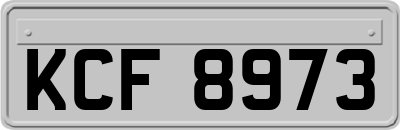 KCF 8973